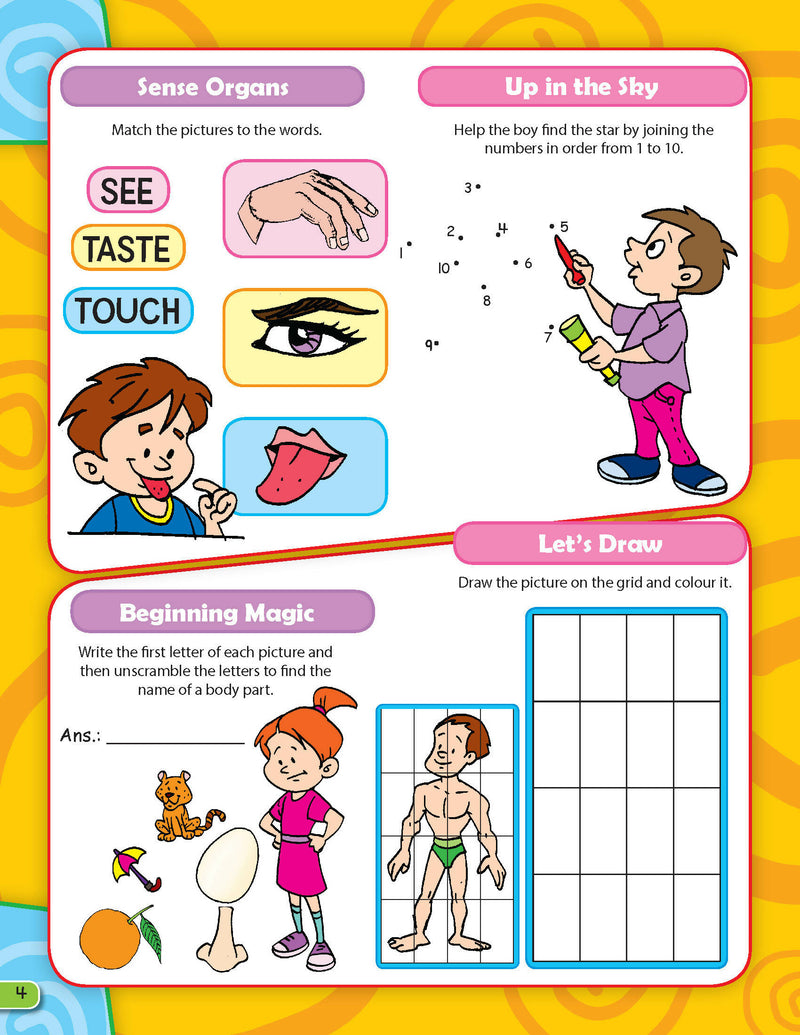 Sense Organs

Match the pictures to the words.

SEE

TASTE

TOUCH

Up in the Sky

Help the boy find the star by joining the numbers in order from 1 to 10.

3

2

4

5

1

10

6

8

7

9

Let's Draw

Draw the picture on the grid and colour it.

Beginning Magic

Write the first letter of each picture and then unscramble the letters to find the name of a body part.

Ans.: ____

4